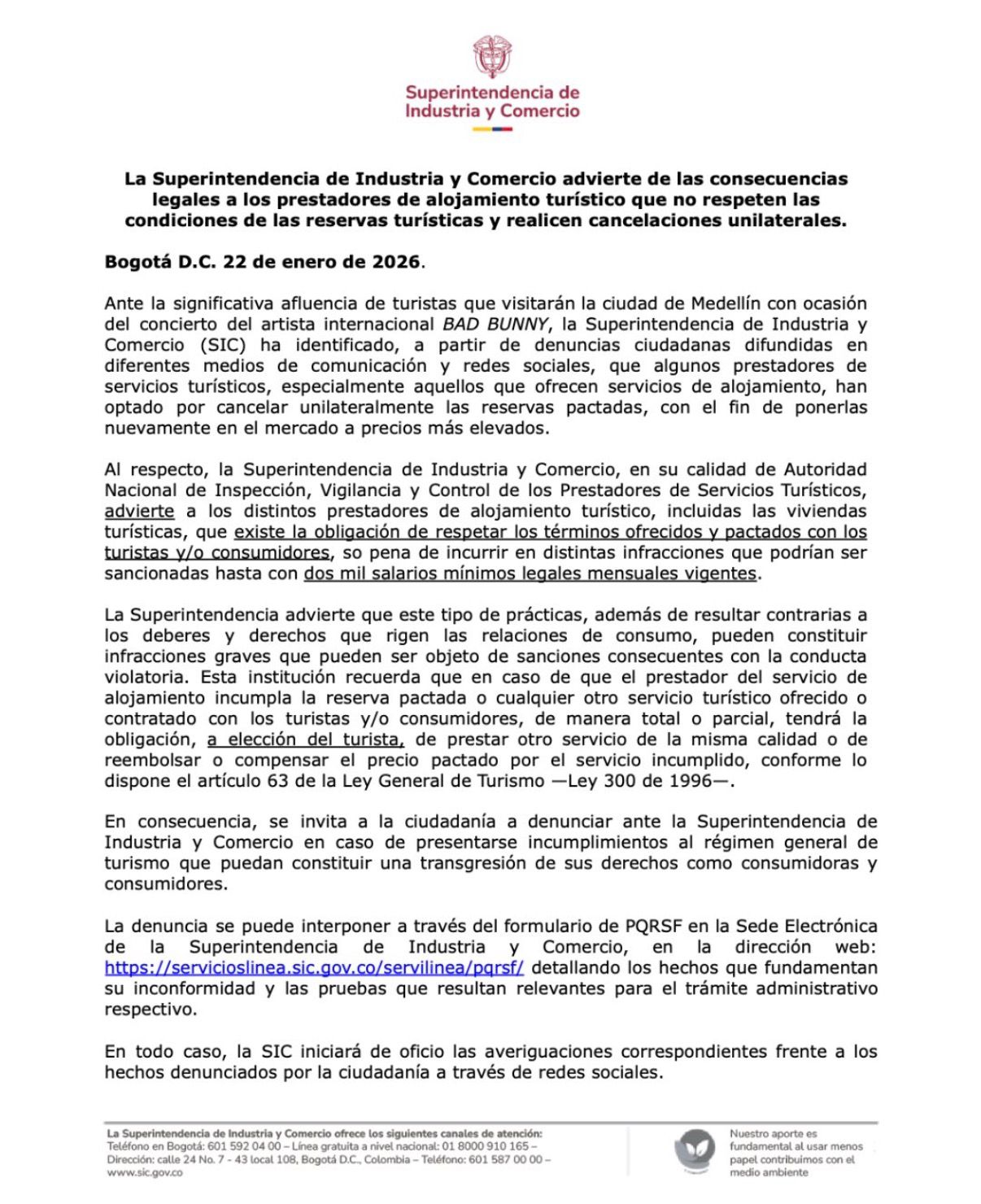 Superintendencia de Industria y Comercio

La Superintendencia de Industria y Comercio advierte de las consecuencias legales a los prestadores de alojamiento turístico que no respeten las condiciones de las reservas turísticas y realicen cancelaciones unilaterales.

Bogotá D.C. 22 de enero de 2026.

Ante la significativa afluencia de turistas que visitarán la ciudad de Medellín con ocasión del concierto del artista internacional BAD BUNNY, la Superintendencia de Industria y Comercio (SIC) ha identificado, a partir de denuncias ciudadanas difundidas en diferentes medios de comunicación y redes sociales, que algunos prestadores de servicios turísticos, especialmente aquellos que ofrecen servicios de alojamiento, han optado por cancelar unilateralmente las reservas pactadas, con el fin de ponerlas nuevamente en el mercado a precios más elevados.

Al respecto, la Superintendencia de Industria y Comercio, en su calidad de Autoridad Nacional de Inspección, Vigilancia y Control de los Prestadores de Servicios Turísticos, advierte a los distintos prestadores de alojamiento turístico, incluidas las viviendas turísticas, que existe la obligación de respetar los términos ofrecidos y pactados con los turistas y/o consumidores, so pena de incurrir en distintas infracciones que podrían ser sancionadas hasta con dos mil salarios mínimos legales mensuales vigentes.

La Superintendencia advierte que este tipo de prácticas, además de resultar contrarias a los deberes y derechos que rigen las relaciones de consumo, pueden constituir infracciones graves que pueden ser objeto de sanciones consecuentes con la conducta violatoria. Esta institución recuerda que en caso de que el prestador del servicio de alojamiento incumpla la reserva pactada o cualquier otro servicio turístico ofrecido o contratado con los turistas y/o consumidores, de manera total o parcial, tendrá la obligación, a elección del turista, de prestar otro servicio de la misma calidad o de reembolsar o compensar el precio pactado por el servicio incumplido, conforme lo dispone el artículo 63 de la Ley General de Turismo —Ley 300 de 1996—.

En consecuencia, se invita a la ciudadanía a denunciar ante la Superintendencia de Industria y Comercio en caso de presentarse incumplimientos al régimen general de turismo que puedan constituir una transgresión de sus derechos como consumidoras y consumidores.

La denuncia se puede interponer a través del formulario de PQRSF en la Sede Electrónica de la Superintendencia de Industria y Comercio, en la dirección web: https://servicioslinea.sic.gov.co/servilinea/pqrsf/ detallando los hechos que fundamentan su inconformidad y las pruebas que resultan relevantes para el trámite administrativo respectivo.

En todo caso, la SIC iniciará de oficio las averiguaciones correspondientes frente a los hechos denunciados por la ciudadanía a través de redes sociales.

La Superintendencia de Industria y Comercio ofrece los siguientes canales de atención:
Teléfono en Bogotá: 601 592 04 00 – Línea gratuita a nivel nacional: 01 8000 910 165 – Dirección: calle 24 No. 7 - 43 local 108, Bogotá D.C., Colombia – Teléfono: 601 587 00 00 – www.sic.gov.co

Nuestro aporte es fundamental al usar menos papel contribuimos con el medio ambiente